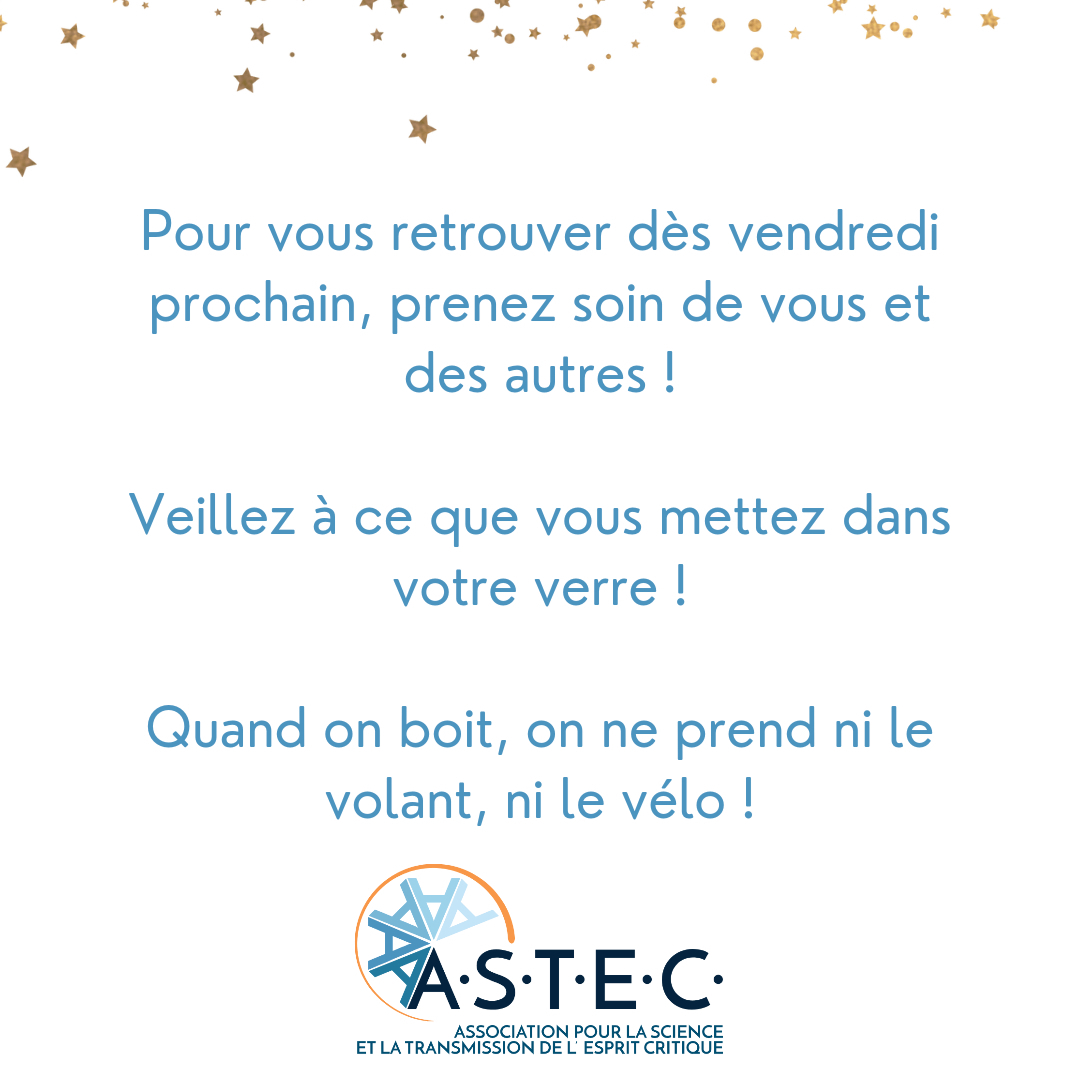 Pour vous retrouver dès vendredi prochain, prenez soin de vous et des autres !

Veillez à ce que vous mettez dans votre verre !

Quand on boit, on ne prend ni le volant, ni le vélo !

A·S·T·E·C·
ASSOCIATION POUR LA SCIENCE
ET LA TRANSMISSION DE L' ESPRIT CRITIQUE